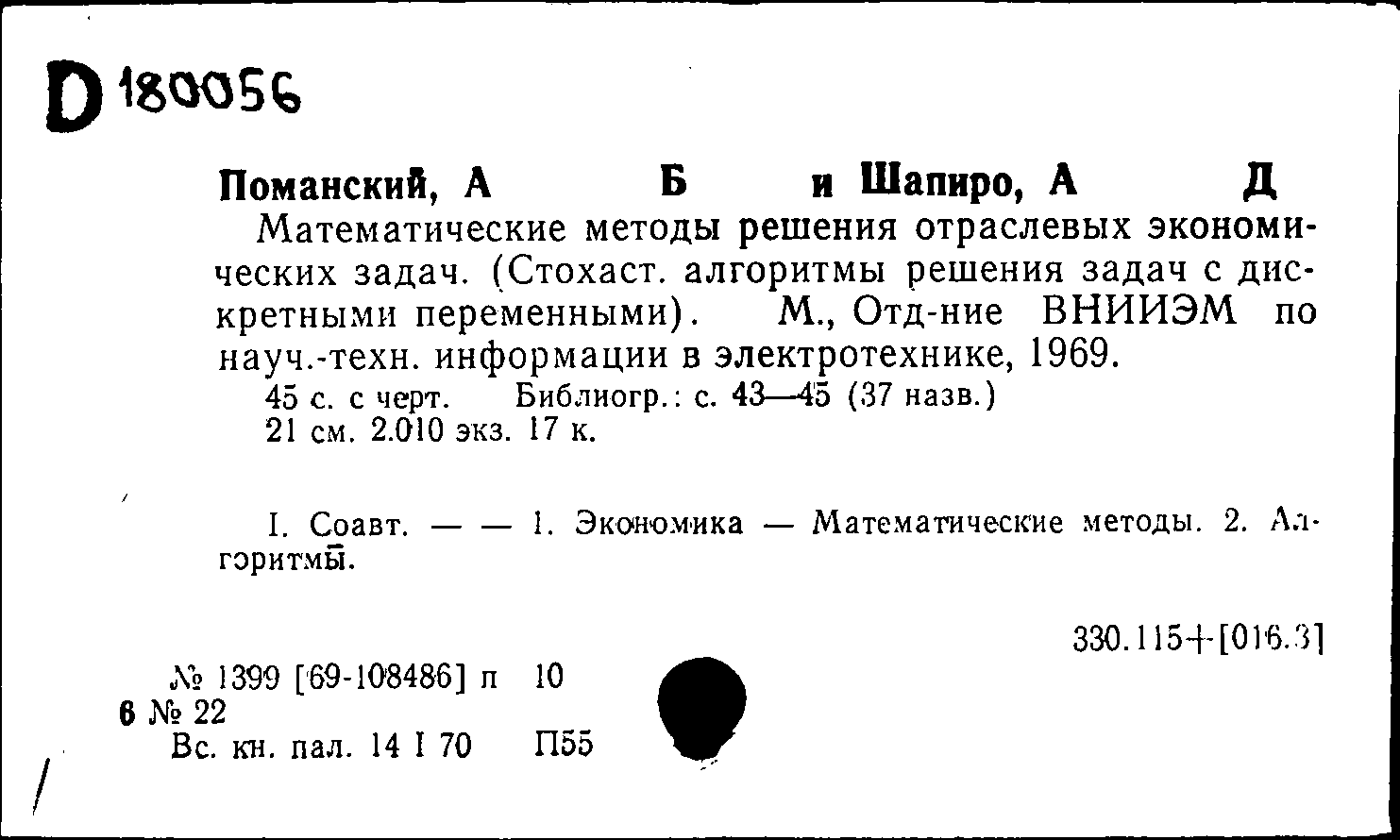 D 180056

Поманский, А Б и Шапиро, А Д

Математические методы решения отраслевых экономических задач. (Стохаст. алгоритмы решения задач с дискретными переменными). М., Отд-ние ВНИИЭМ по науч.-техн. информации в электротехнике, 1969.

45 с. с черт. Библиогр.: с. 43—45 (37 назв.)
21 см. 2.010 экз. 17 к.

I. Соавт. — — 1. Экономика — Математические методы. 2. Алгоритмы.

330.115+[016.3]

№ 1399 [69-108486] п 10
6 № 22
Вс. кн. пал. 14 I 70 П55